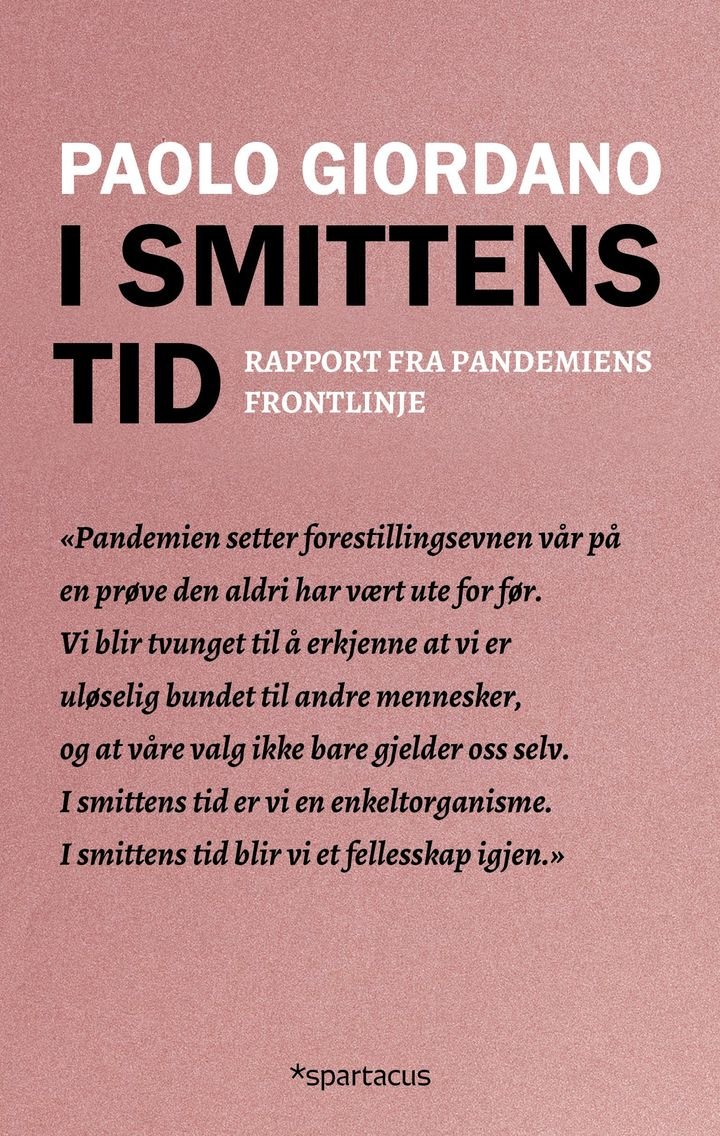 PAOLO GIORDANO

I SMITTENS TID

RAPPORT FRA PANDEMIENS FRONTLINJE

«Pandemien setter forestillingsevnen vår på en prøve den aldri har vært ute for før. Vi blir tvunget til å erkjenne at vi er uløselig bundet til andre mennesker, og at våre valg ikke bare gjelder oss selv. I smittens tid er vi en enkeltorganisme. I smittens tid blir vi et fellesskap igjen.»

*spartacus